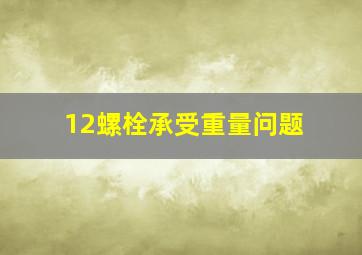 12螺栓承受重量问题